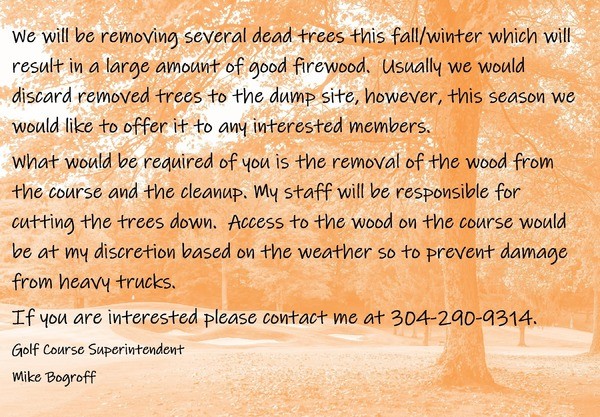 We will be removing several dead trees this fall/winter which will result in a large amount of good firewood. Usually we would discard removed trees to the dump site, however, this season we would like to offer it to any interested members.

What would be required of you is the removal of the wood from the course and the cleanup. My staff will be responsible for cutting the trees down. Access to the wood on the course would be at my discretion based on the weather so to prevent damage from heavy trucks.

If you are interested please contact me at 304-290-9314.

Golf Course Superintendent

Mike Bogroff